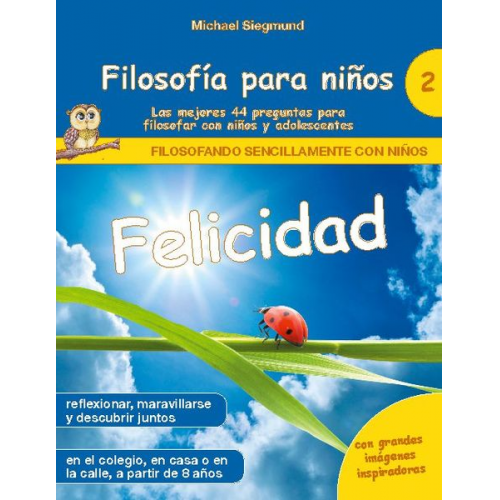 Michael Siegmund

Filosofía para niños

2

Las mejores 44 preguntas para filosofar con niños y adolescentes

FILOSOFANDO SENCILLAMENTE CON NIÑOS

Felicidad

reflexionar, maravillarse y descubrir juntos

en el colegio, en casa o en la calle, a partir de 8 años

con grandes imágenes inspiradoras